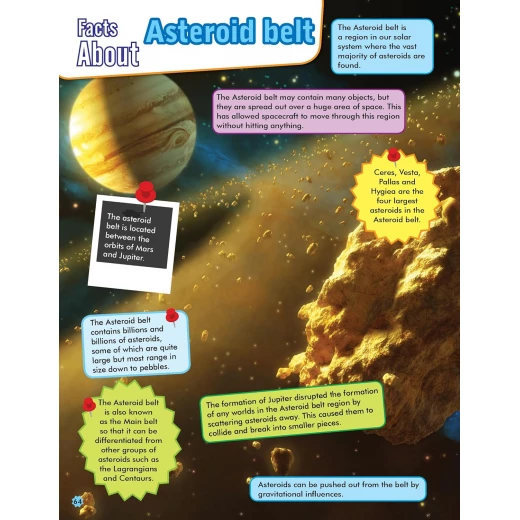 Facts About Asteroid belt

The Asteroid belt is a region in our solar system where the vast majority of asteroids are found.

The Asteroid belt may contain many objects, but they are spread out over a huge area of space. This has allowed spacecraft to move through this region without hitting anything.

Ceres, Vesta, Pallas and Hygiea are the four largest asteroids in the Asteroid belt.

The asteroid belt is located between the orbits of Mars and Jupiter.

The Asteroid belt contains billions and billions of asteroids, some of which are quite large but most range in size down to pebbles.

The Asteroid belt is also known as the Main belt so that it can be differentiated from other groups of asteroids such as the Lagrangians and Centaurs.

The formation of Jupiter disrupted the formation of any worlds in the Asteroid belt region by scattering asteroids away. This caused them to collide and break into smaller pieces.

Asteroids can be pushed out from the belt by gravitational influences.

64